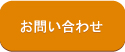 お問い合わせ